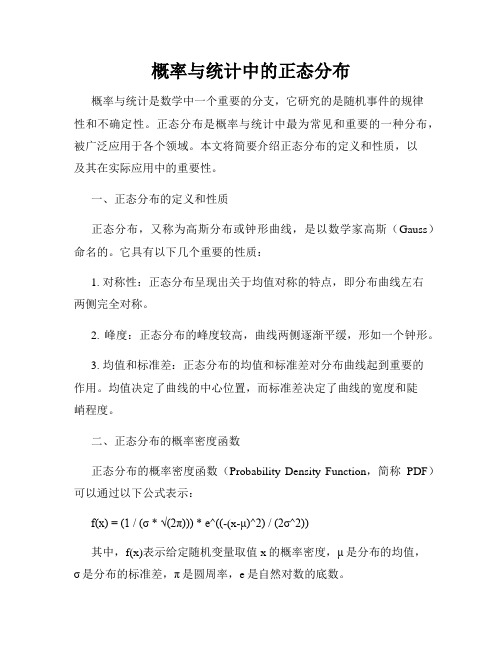 概率与统计中的正态分布

概率与统计是数学中一个重要的分支，它研究的是随机事件的规律性和不确定性。正态分布是概率与统计中最为常见和重要的一种分布，被广泛应用于各个领域。本文将简要介绍正态分布的定义和性质，以及其在实际应用中的重要性。

一、正态分布的定义和性质

正态分布，又称为高斯分布或钟形曲线，是以数学家高斯（Gauss）命名的。它具有以下几个重要的性质：

1. 对称性：正态分布呈现出关于均值对称的特点，即分布曲线左右两侧完全对称。

2. 峰度：正态分布的峰度较高，曲线两侧逐渐平缓，形如一个钟形。

3. 均值和标准差：正态分布的均值和标准差对分布曲线起到重要的作用。均值决定了曲线的中心位置，而标准差决定了曲线的宽度和陡峭程度。

二、正态分布的概率密度函数

正态分布的概率密度函数（Probability Density Function，简称 PDF）可以通过以下公式表示：

f(x) = (1 / (σ * √(2π))) * e^((-(x-μ)^2) / (2σ^2))

其中，f(x)表示给定随机变量取值 x 的概率密度，μ 是分布的均值，σ 是分布的标准差，π 是圆周率，e 是自然对数的底数。